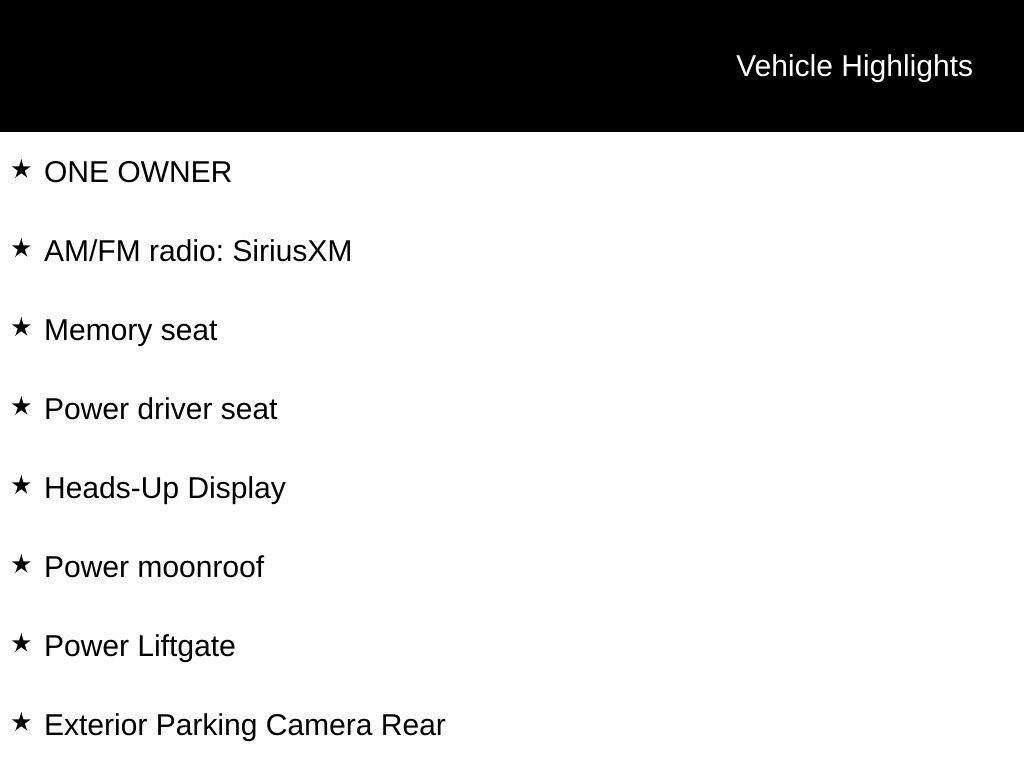 Vehicle Highlights

★ ONE OWNER

★ AM/FM radio: SiriusXM

★ Memory seat

★ Power driver seat

★ Heads-Up Display

★ Power moonroof

★ Power Liftgate

★ Exterior Parking Camera Rear